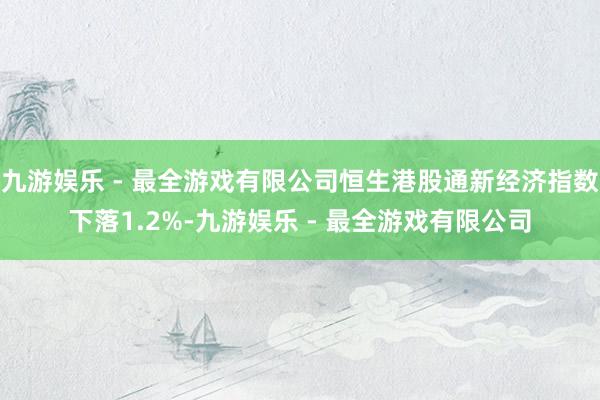 九游娱乐 - 最全游戏有限公司恒生港股通新经济指数下落1.2%-九游娱乐 - 最全游戏有限公司